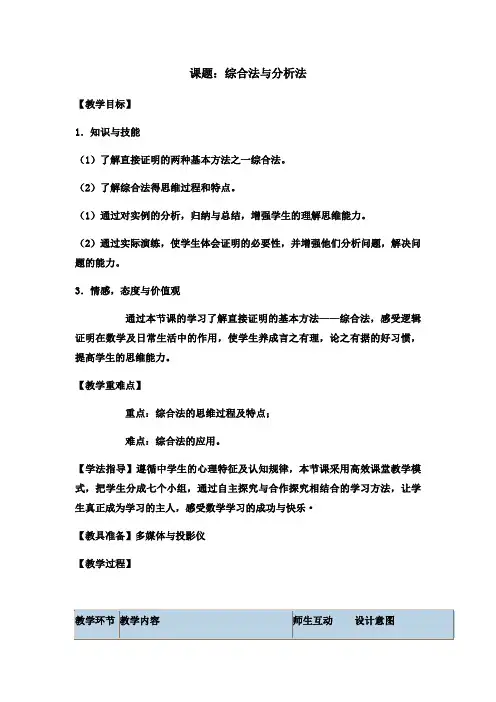 课题：综合法与分析法

【教学目标】

1．知识与技能

（1）了解直接证明的两种基本方法之一综合法。

（2）了解综合法得思维过程和特点。

（1）通过对实例的分析，归纳与总结，增强学生的理解思维能力。

（2）通过实际演练，使学生体会证明的必要性，并增强他们分析问题，解决问题的能力。

3．情感，态度与价值观

通过本节课的学习了解直接证明的基本方法——综合法，感受逻辑证明在数学及日常生活中的作用，使学生养成言之有理，论之有据的好习惯，提高学生的思维能力。

【教学重难点】

重点：综合法的思维过程及特点；

难点：综合法的应用。

【学法指导】遵循中学生的心理特征及认知规律，本节课采用高效课堂教学模式，把学生分成七个小组，通过自主探究与合作探究相结合的学习方法，让学生真正成为学习的主人，感受数学学习的成功与快乐·

【教具准备】多媒体与投影仪

【教学过程】

| 教学环节 | 教学内容 | 师生互动 | 设计意图 |
|---|---|---|---|